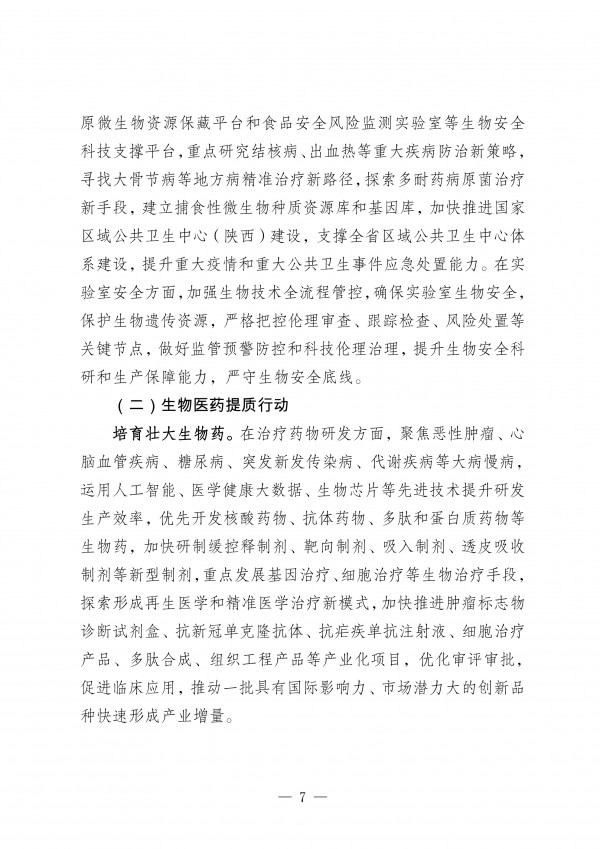 原微生物资源保藏平台和食品安全风险监测实验室等生物安全科技支撑平台，重点研究结核病、出血热等重大疾病防治新策略，寻找大骨节病等地方病精准治疗新路径，探索多耐药病原菌治疗新手段，建立捕食性微生物种质资源库和基因库，加快推进国家区域公共卫生中心（陕西）建设，支撑全省区域公共卫生中心体系建设，提升重大疫情和重大公共卫生事件应急处置能力。在实验室安全方面，加强生物技术全流程管控，确保实验室生物安全，保护生物遗传资源，严格把控伦理审查、跟踪检查、风险处置等关键节点，做好监管预警防控和科技伦理治理，提升生物安全科研和生产保障能力，严守生物安全底线。

（二）生物医药提质行动

培育壮大生物药。在治疗药物研发方面，聚焦恶性肿瘤、心脑血管疾病、糖尿病、突发新发传染病、代谢疾病等大病慢病，运用人工智能、医学健康大数据、生物芯片等先进技术提升研发生产效率，优先开发核酸药物、抗体药物、多肽和蛋白质药物等生物药，加快研制缓控释制剂、靶向制剂、吸入制剂、透皮吸收制剂等新型制剂，重点发展基因治疗、细胞治疗等生物治疗手段，探索形成再生医学和精准医学治疗新模式，加快推进肿瘤标志物诊断试剂盒、抗新冠单克隆抗体、抗疟疾单抗注射液、细胞治疗产品、多肽合成、组织工程产品等产业化项目，优化审评审批，促进临床应用，推动一批具有国际影响力、市场潜力大的创新品种快速形成产业增量。

— 7 —